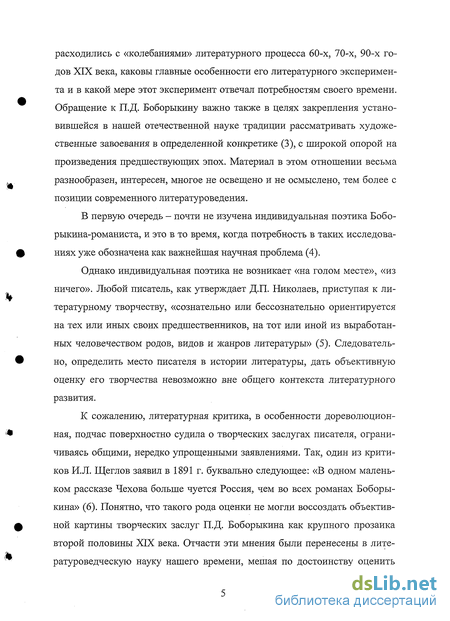 расходились с «колебаниями» литературного процесса 60-х, 70-х, 90-х годов XIX века, каковы главные особенности его литературного эксперимента и в какой мере этот эксперимент отвечал потребностям своего времени. Обращение к П.Д. Боборыкину важно также в целях закрепления установившейся в нашей отечественной науке традиции рассматривать художественные завоевания в определенной конкретике (3), с широкой опорой на произведения предшествующих эпох. Материал в этом отношении весьма разнообразен, интересен, многое не освещено и не осмыслено, тем более с позиции современного литературоведения.

В первую очередь – почти не изучена индивидуальная поэтика Боборыкина-романиста, и это в то время, когда потребность в таких исследованиях уже обозначена как важнейшая научная проблема (4).

Однако индивидуальная поэтика не возникает «на голом месте», «из ничего». Любой писатель, как утверждает Д.П. Николаев, приступая к литературному творчеству, «сознательно или бессознательно ориентируется на тех или иных своих предшественников, на тот или иной из выработанных человечеством родов, видов и жанров литературы» (5). Следовательно, определить место писателя в истории литературы, дать объективную оценку его творчества невозможно вне общего контекста литературного развития.

К сожалению, литературная критика, в особенности дореволюционная, подчас поверхностно судила о творческих заслугах писателя, ограничиваясь общими, нередко упрощенными заявлениями. Так, один из критиков И.Л. Щеглов заявил в 1891 г. буквально следующее: «В одном маленьком рассказе Чехова больше чуется Россия, чем во всех романах Боборыкина» (6). Понятно, что такого рода оценки не могли воссоздать объективной картины творческих заслуг П.Д. Боборыкина как крупного прозаика второй половины XIX века. Отчасти эти мнения были перенесены в литературоведческую науку нашего времени, мешая по достоинству оценить

5

dsLib.net
библиотека диссертаций